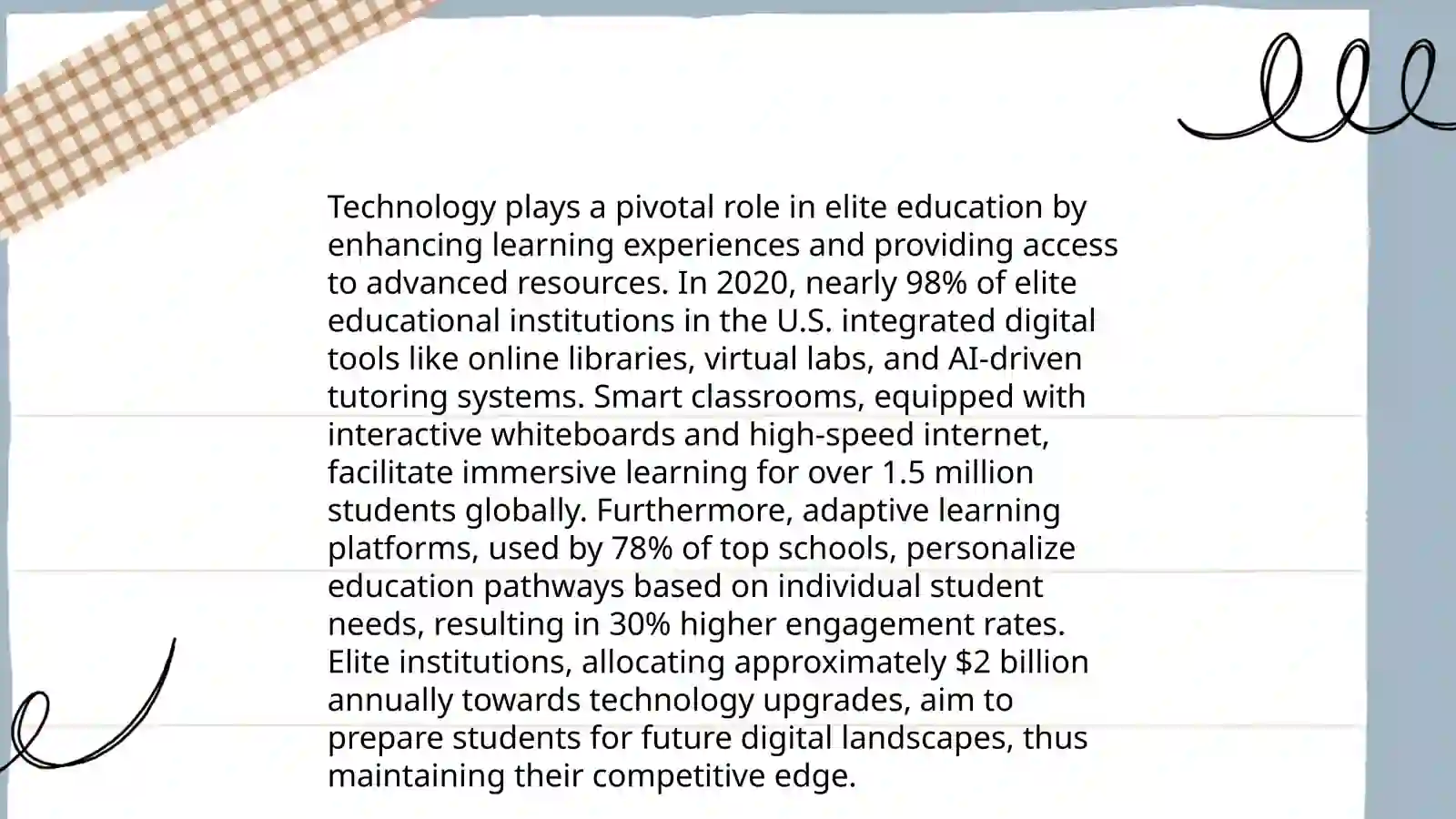 Technology plays a pivotal role in elite education by enhancing learning experiences and providing access to advanced resources. In 2020, nearly 98% of elite educational institutions in the U.S. integrated digital tools like online libraries, virtual labs, and AI-driven tutoring systems. Smart classrooms, equipped with interactive whiteboards and high-speed internet, facilitate immersive learning for over 1.5 million students globally. Furthermore, adaptive learning platforms, used by 78% of top schools, personalize education pathways based on individual student needs, resulting in 30% higher engagement rates. Elite institutions, allocating approximately \$2 billion annually towards technology upgrades, aim to prepare students for future digital landscapes, thus maintaining their competitive edge.